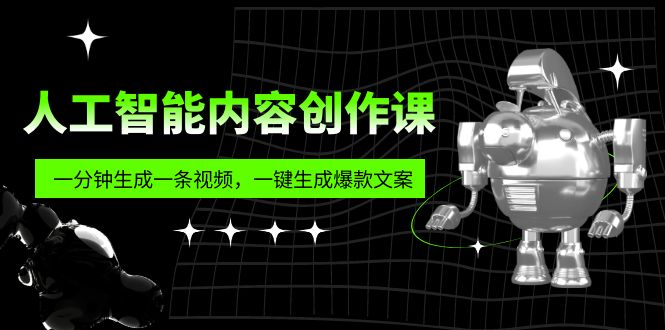 人工智能内容创作课

一分钟生成一条视频，一键生成爆款文案